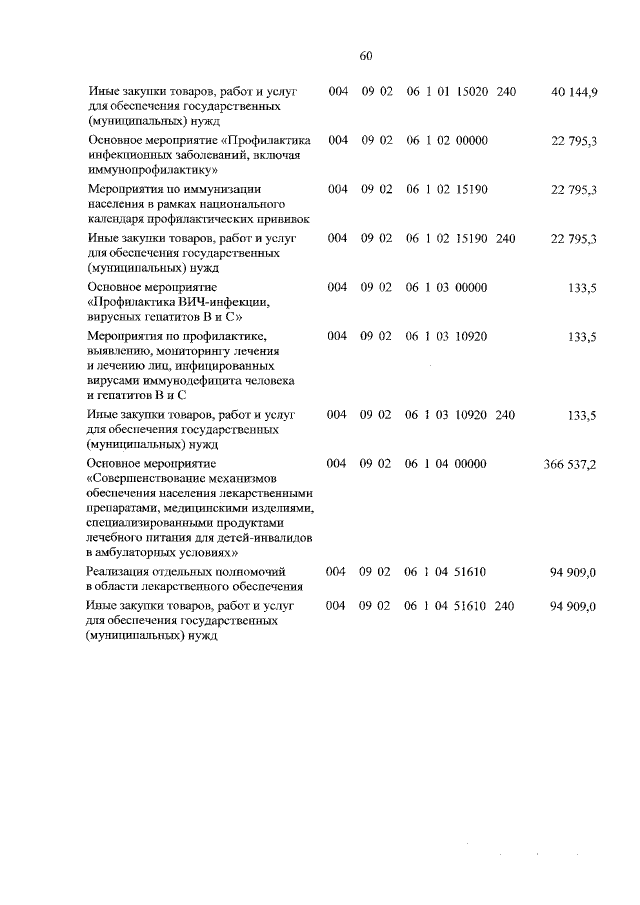 60

| | | | | | |
|---|---|---|---|---|---|
| Иные закупки товаров, работ и услуг для обеспечения государственных (муниципальных) нужд | 004 | 09 02 | 06 1 01 15020 | 240 | 40 144,9 |
| Основное мероприятие «Профилактика инфекционных заболеваний, включая иммунопрофилактику» | 004 | 09 02 | 06 1 02 00000 | | 22 795,3 |
| Мероприятия по иммунизации населения в рамках национального календаря профилактических прививок | 004 | 09 02 | 06 1 02 15190 | | 22 795,3 |
| Иные закупки товаров, работ и услуг для обеспечения государственных (муниципальных) нужд | 004 | 09 02 | 06 1 02 15190 | 240 | 22 795,3 |
| Основное мероприятие «Профилактика ВИЧ-инфекции, вирусных гепатитов В и С» | 004 | 09 02 | 06 1 03 00000 | | 133,5 |
| Мероприятия по профилактике, выявлению, мониторингу лечения и лечению лиц, инфицированных вирусами иммунодефицита человека и гепатитов В и С | 004 | 09 02 | 06 1 03 10920 | | 133,5 |
| Иные закупки товаров, работ и услуг для обеспечения государственных (муниципальных) нужд | 004 | 09 02 | 06 1 03 10920 | 240 | 133,5 |
| Основное мероприятие «Совершенствование механизмов обеспечения населения лекарственными препаратами, медицинскими изделиями, специализированными продуктами лечебного питания для детей-инвалидов в амбулаторных условиях» | 004 | 09 02 | 06 1 04 00000 | | 366 537,2 |
| Реализация отдельных полномочий в области лекарственного обеспечения | 004 | 09 02 | 06 1 04 51610 | | 94 909,0 |
| Иные закупки товаров, работ и услуг для обеспечения государственных (муниципальных) нужд | 004 | 09 02 | 06 1 04 51610 | 240 | 94 909,0 |